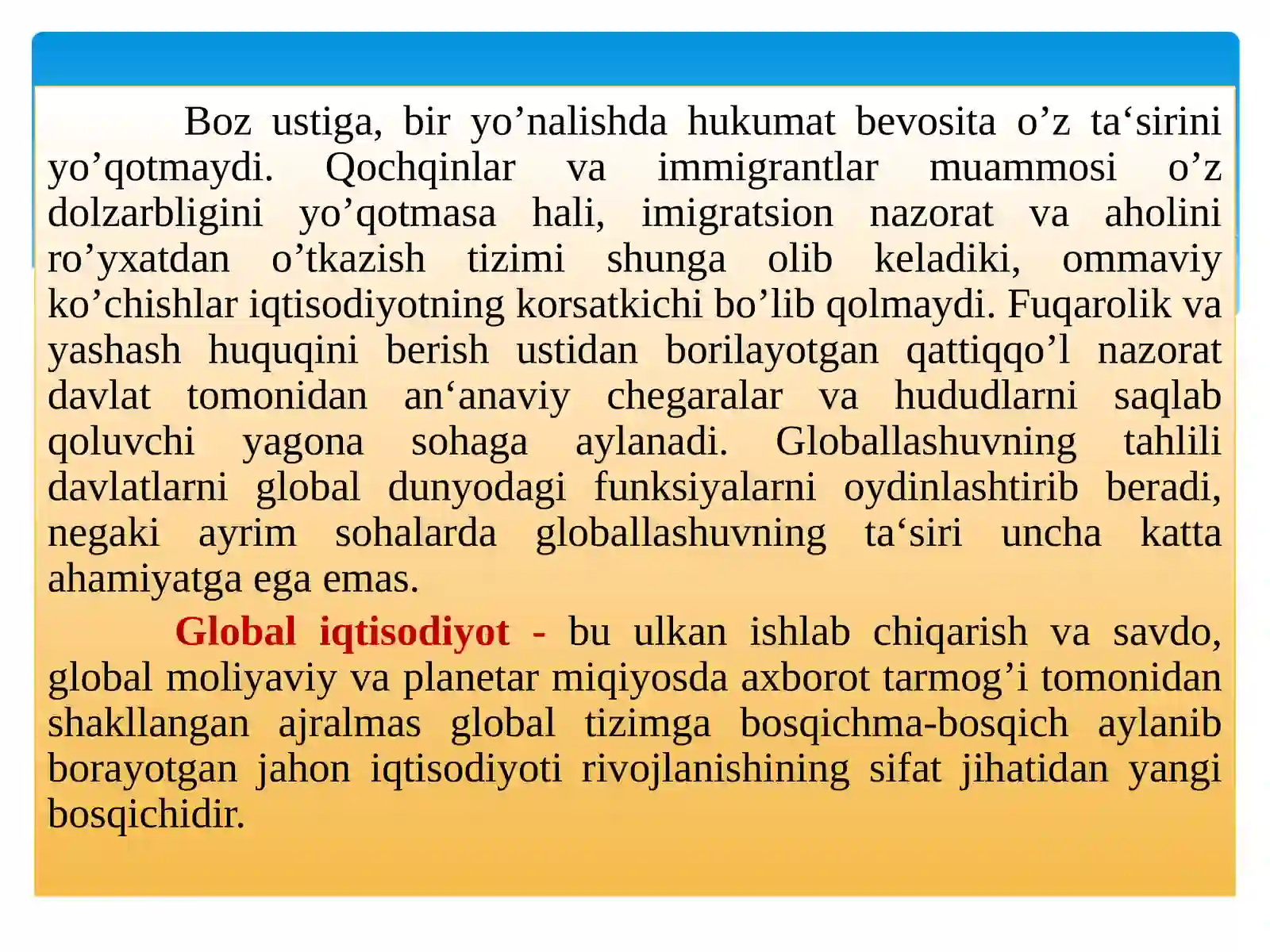 Boz ustiga, bir yo’nalishda hukumat bevosita o’z ta‘sirini yo’qotmaydi. Qochqinlar va immigrantlar muammosi o’z dolzarbligini yo’qotmasa hali, imigratsion nazorat va aholini ro’yxatdan o’tkazish tizimi shunga olib keladiki, ommaviy ko’chishlar iqtisodiyotning korsatkichi bo’lib qolmaydi. Fuqarolik va yashash huquqini berish ustidan borilayotgan qattiqqo’l nazorat davlat tomonidan an‘anaviy chegaralar va hududlarni saqlab qoluvchi yagona sohaga aylanadi. Globallashuvning tahlili davlatlarni global dunyodagi funksiyalarni oydinlashtirib beradi, negaki ayrim sohalarda globallashuvning ta‘siri uncha katta ahamiyatga ega emas.

Global iqtisodiyot - bu ulkan ishlab chiqarish va savdo, global moliyaviy va planetar miqiyosda axborot tarmog’i tomonidan shakllangan ajralmas global tizimga bosqichma-bosqich aylanib borayotgan jahon iqtisodiyoti rivojlanishining sifat jihatidan yangi bosqichidir.